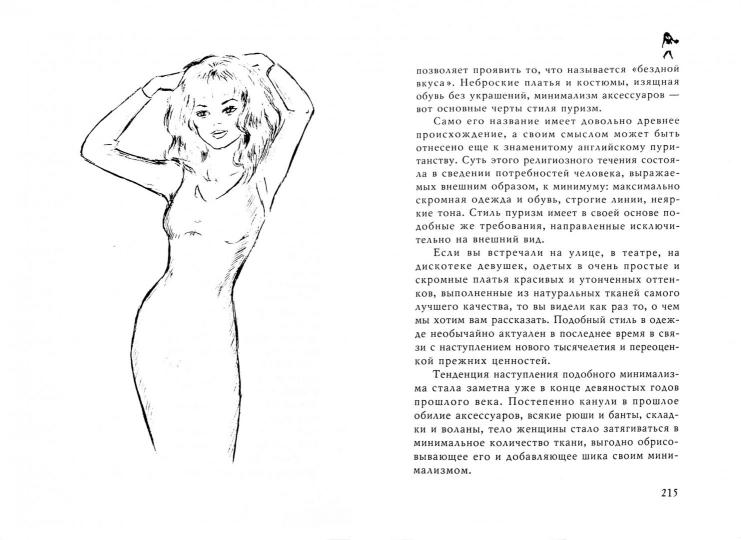 позволяет проявить то, что называется «бездной вкуса». Неброские платья и костюмы, изящная обувь без украшений, минимализм аксессуаров — вот основные черты стиля пуризм.

Само его название имеет довольно древнее происхождение, а своим смыслом может быть отнесено еще к знаменитому английскому пуританству. Суть этого религиозного течения состояла в сведении потребностей человека, выражаемых внешним образом, к минимуму: максимально скромная одежда и обувь, строгие линии, неяркие тона. Стиль пуризм имеет в своей основе подобные же требования, направленные исключительно на внешний вид.

Если вы встречали на улице, в театре, на дискотеке девушек, одетых в очень простые и скромные платья красивых и утонченных оттенков, выполненные из натуральных тканей самого лучшего качества, то вы видели как раз то, о чем мы хотим вам рассказать. Подобный стиль в одежде необычайно актуален в последнее время в связи с наступлением нового тысячелетия и переоценкой прежних ценностей.

Тенденция наступления подобного минимализма стала заметна уже в конце девяностых годов прошлого века. Постепенно канули в прошлое обилие аксессуаров, всякие рюши и банты, складки и воланы, тело женщины стало затягиваться в минимальное количество ткани, выгодно обрисовывающее его и добавляющее шика своим минимализмом.

215